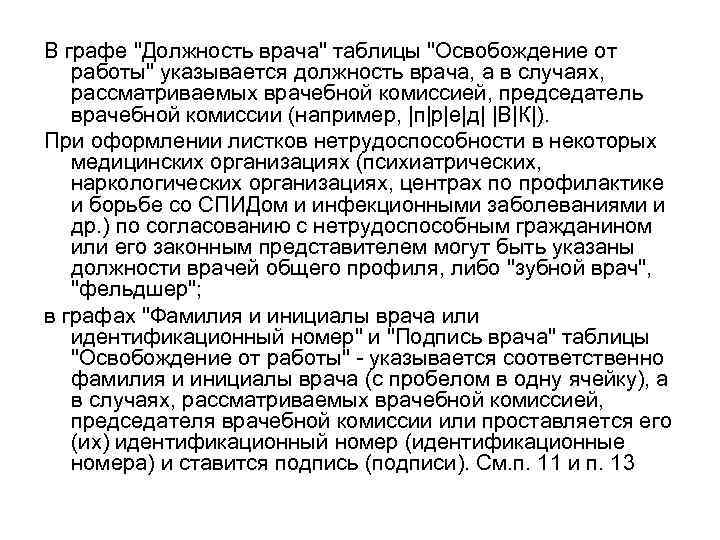 В графе "Должность врача" таблицы "Освобождение от работы" указывается должность врача, а в случаях, рассматриваемых врачебной комиссией, председатель врачебной комиссии (например, |п|р|е|д| |В|К|).

При оформлении листков нетрудоспособности в некоторых медицинских организациях (психиатрических, наркологических организациях, центрах по профилактике и борьбе со СПИДом и инфекционными заболеваниями и др.) по согласованию с нетрудоспособным гражданином или его законным представителем могут быть указаны должности врачей общего профиля, либо "зубной врач", "фельдшер";

в графах "Фамилия и инициалы врача или идентификационный номер" и "Подпись врача" таблицы "Освобождение от работы" - указывается соответственно фамилия и инициалы врача (с пробелом в одну ячейку), а в случаях, рассматриваемых врачебной комиссией, председателя врачебной комиссии или проставляется его (их) идентификационный номер (идентификационные номера) и ставится подпись (подписи). См.п. 11 и п. 13